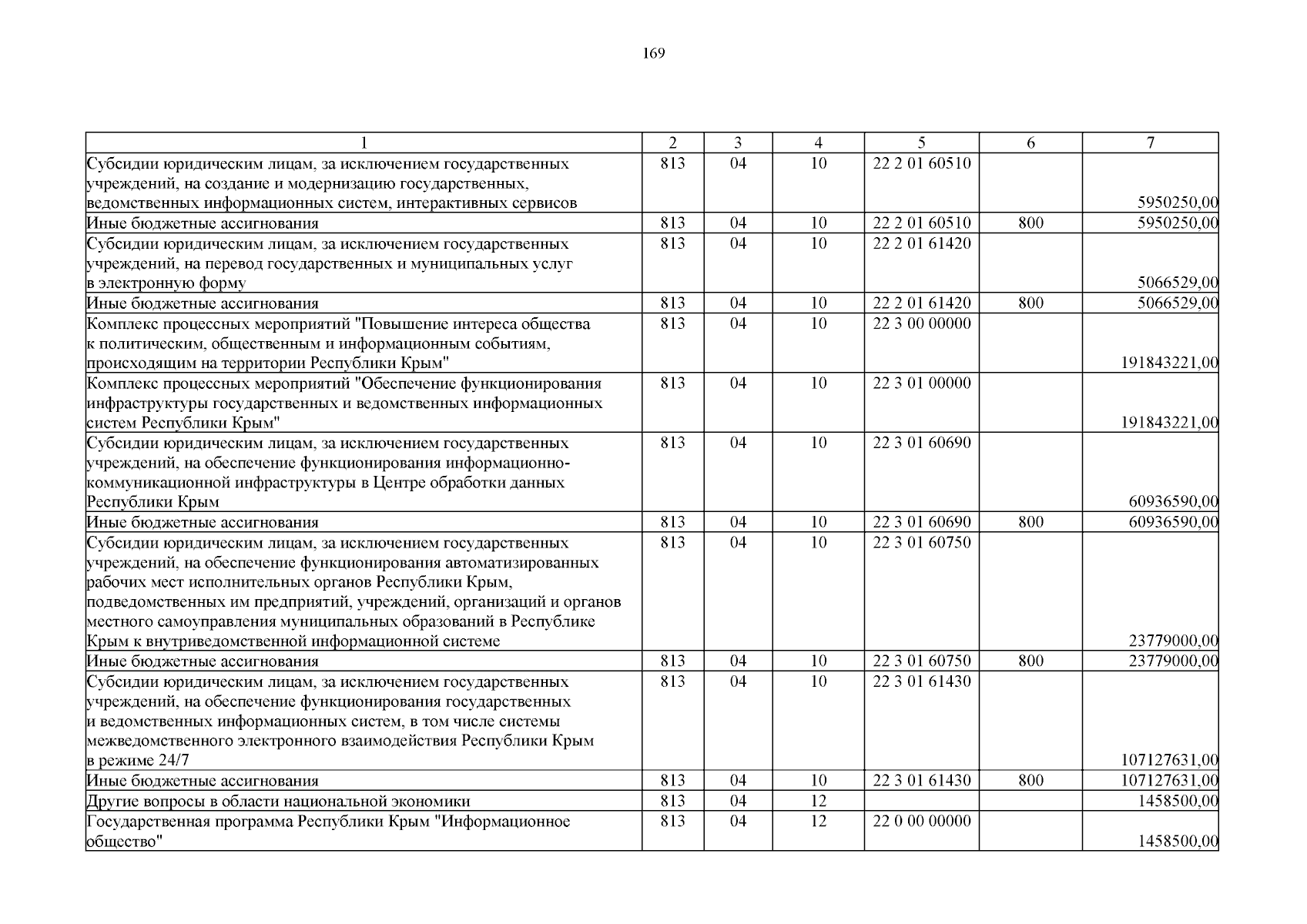 169

| 1 | 2 | 3 | 4 | 5 | 6 | 7 |
|---|---|---|---|---|---|---|
| Субсидии юридическим лицам, за исключением государственных учреждений, на создание и модернизацию государственных, ведомственных информационных систем, интерактивных сервисов | 813 | 04 | 10 | 22 2 01 60510 | | 5950250,00 |
| Иные бюджетные ассигнования | 813 | 04 | 10 | 22 2 01 60510 | 800 | 5950250,00 |
| Субсидии юридическим лицам, за исключением государственных учреждений, на перевод государственных и муниципальных услуг в электронную форму | 813 | 04 | 10 | 22 2 01 61420 | | 5066529,00 |
| Иные бюджетные ассигнования | 813 | 04 | 10 | 22 2 01 61420 | 800 | 5066529,00 |
| Комплекс процессных мероприятий "Повышение интереса общества к политическим, общественным и информационным событиям, происходящим на территории Республики Крым" | 813 | 04 | 10 | 22 3 00 00000 | | 191843221,00 |
| Комплекс процессных мероприятий "Обеспечение функционирования инфраструктуры государственных и ведомственных информационных систем Республики Крым" | 813 | 04 | 10 | 22 3 01 00000 | | 191843221,00 |
| Субсидии юридическим лицам, за исключением государственных учреждений, на обеспечение функционирования информационно-коммуникационной инфраструктуры в Центре обработки данных Республики Крым | 813 | 04 | 10 | 22 3 01 60690 | | 60936590,00 |
| Иные бюджетные ассигнования | 813 | 04 | 10 | 22 3 01 60690 | 800 | 60936590,00 |
| Субсидии юридическим лицам, за исключением государственных учреждений, на обеспечение функционирования автоматизированных рабочих мест исполнительных органов Республики Крым, подведомственных им предприятий, учреждений, организаций и органов местного самоуправления муниципальных образований в Республике Крым к внутриведомственной информационной системе | 813 | 04 | 10 | 22 3 01 60750 | | 23779000,00 |
| Иные бюджетные ассигнования | 813 | 04 | 10 | 22 3 01 60750 | 800 | 23779000,00 |
| Субсидии юридическим лицам, за исключением государственных учреждений, на обеспечение функционирования государственных и ведомственных информационных систем, в том числе системы межведомственного электронного взаимодействия Республики Крым в режиме 24/7 | 813 | 04 | 10 | 22 3 01 61430 | | 107127631,00 |
| Иные бюджетные ассигнования | 813 | 04 | 10 | 22 3 01 61430 | 800 | 107127631,00 |
| Другие вопросы в области национальной экономики | 813 | 04 | 12 | | | 1458500,00 |
| Государственная программа Республики Крым "Информационное общество" | 813 | 04 | 12 | 22 0 00 00000 | | 1458500,00 |